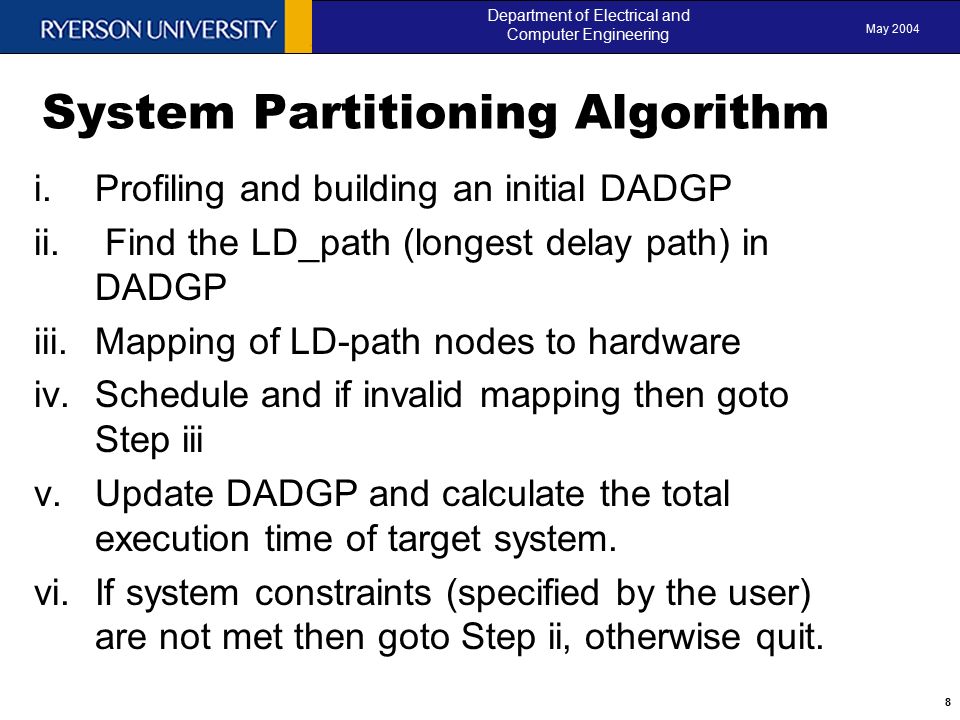 RYERSON UNIVERSITY

Department of Electrical and Computer Engineering

May 2004

System Partitioning Algorithm

i. Profiling and building an initial DADGP

ii. Find the LD_path (longest delay path) in DADGP

iii. Mapping of LD-path nodes to hardware

iv. Schedule and if invalid mapping then goto Step iii

v. Update DADGP and calculate the total execution time of target system.

vi. If system constraints (specified by the user) are not met then goto Step ii, otherwise quit.

8